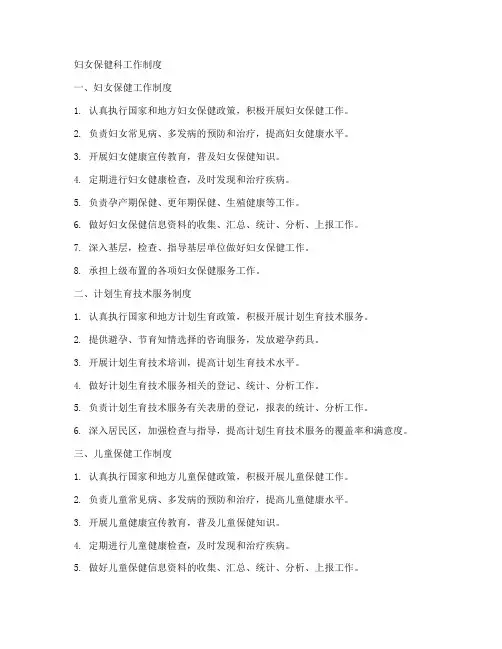 妇女保健科工作制度

一、妇女保健工作制度

1. 认真执行国家和地方妇女保健政策，积极开展妇女保健工作。

2. 负责妇女常见病、多发病的预防和治疗，提高妇女健康水平。

3. 开展妇女健康宣传教育，普及妇女保健知识。

4. 定期进行妇女健康检查，及时发现和治疗疾病。

5. 负责孕产期保健、更年期保健、生殖健康等工作。

6. 做好妇女保健信息资料的收集、汇总、统计、分析、上报工作。

7. 深入基层，检查、指导基层单位做好妇女保健工作。

8. 承担上级布置的各项妇女保健服务工作。

二、计划生育技术服务制度

1. 认真执行国家和地方计划生育政策，积极开展计划生育技术服务。

2. 提供避孕、节育知情选择的咨询服务，发放避孕药具。

3. 开展计划生育技术培训，提高计划生育技术水平。

4. 做好计划生育技术服务相关的登记、统计、分析工作。

5. 负责计划生育技术服务有关表册的登记，报表的统计、分析工作。

6. 深入居民区，加强检查与指导，提高计划生育技术服务的覆盖率和满意度。

三、儿童保健工作制度

1. 认真执行国家和地方儿童保健政策，积极开展儿童保健工作。

2. 负责儿童常见病、多发病的预防和治疗，提高儿童健康水平。

3. 开展儿童健康宣传教育，普及儿童保健知识。

4. 定期进行儿童健康检查，及时发现和治疗疾病。

5. 做好儿童保健信息资料的收集、汇总、统计、分析、上报工作。